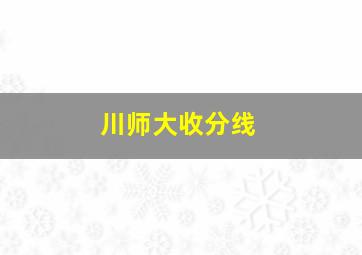 川师大收分线